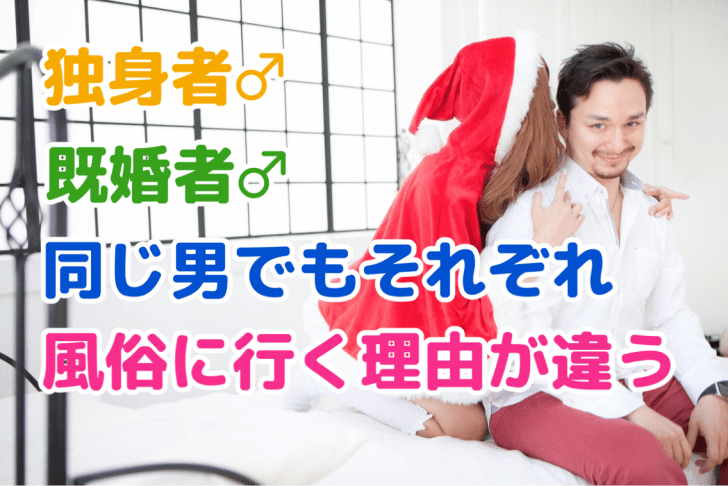 独身者♂
既婚者♂
同じ男でもそれぞれ
風俗に行く理由が違う